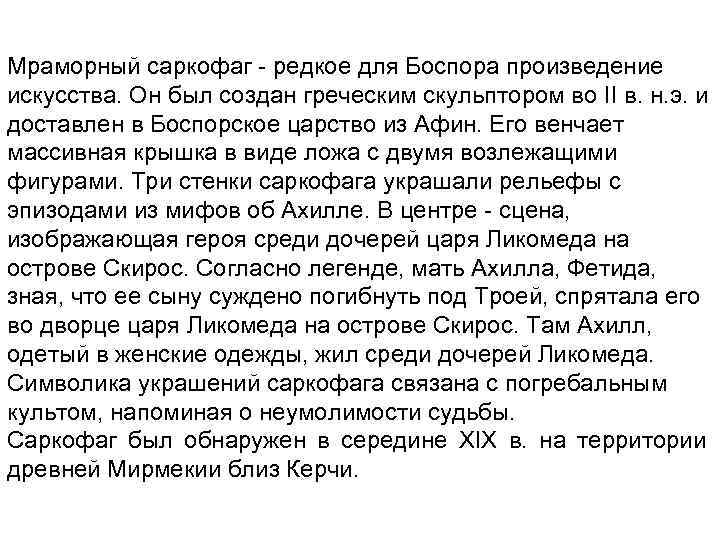 Мраморный саркофаг - редкое для Боспора произведение искусства. Он был создан греческим скульптором во II в. н.э. и доставлен в Боспорское царство из Афин. Его венчает массивная крышка в виде ложа с двумя возлежащими фигурами. Три стенки саркофага украшали рельефы с эпизодами из мифов об Ахилле. В центре - сцена, изображающая героя среди дочерей царя Ликомеда на острове Скирос. Согласно легенде, мать Ахилла, Фетида, зная, что ее сыну суждено погибнуть под Троей, спрятала его во дворце царя Ликомеда на острове Скирос. Там Ахилл, одетый в женские одежды, жил среди дочерей Ликомеда. Символика украшений саркофага связана с погребальным культом, напоминая о неумолимости судьбы.
Саркофаг был обнаружен в середине XIX в. на территории древней Мирмекии близ Керчи.